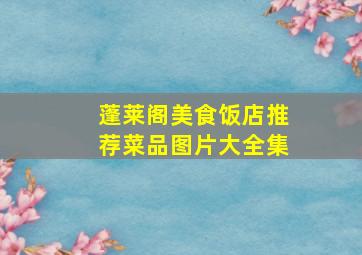 蓬莱阁美食饭店推荐菜品图片大全集